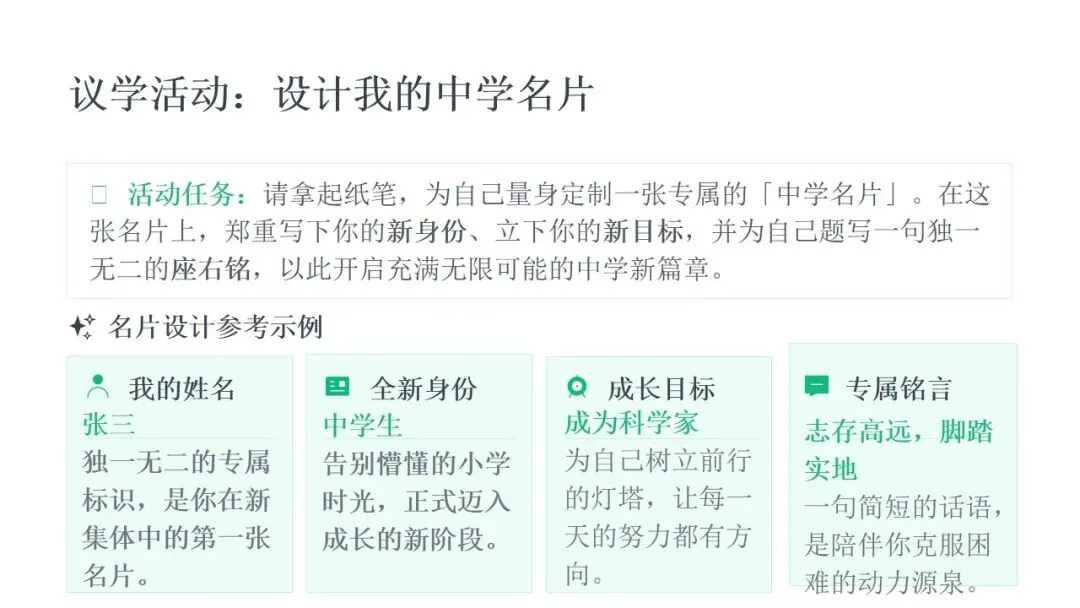 议学活动：设计我的中学名片

☐ 活动任务：请拿起纸笔，为自己量身定制一张专属的「中学名片」。在这张名片上，郑重写下你的新身份、立下你的新目标，并为自己题写一句独一无二的座右铭，以此开启充满无限可能的中学新篇章。

名片设计参考示例

我的姓名
张三
独一无二的专属标识，是你在新集体中的第一张名片。

全新身份
中学生
告别懵懂的小学时光，正式迈入成长的新阶段。

成长目标
成为科学家
为自己树立前行的灯塔，让每一天的努力都有方向。

专属铭言
志存高远，脚踏实地
一句简短的话语，是陪伴你克服困难的动力源泉。